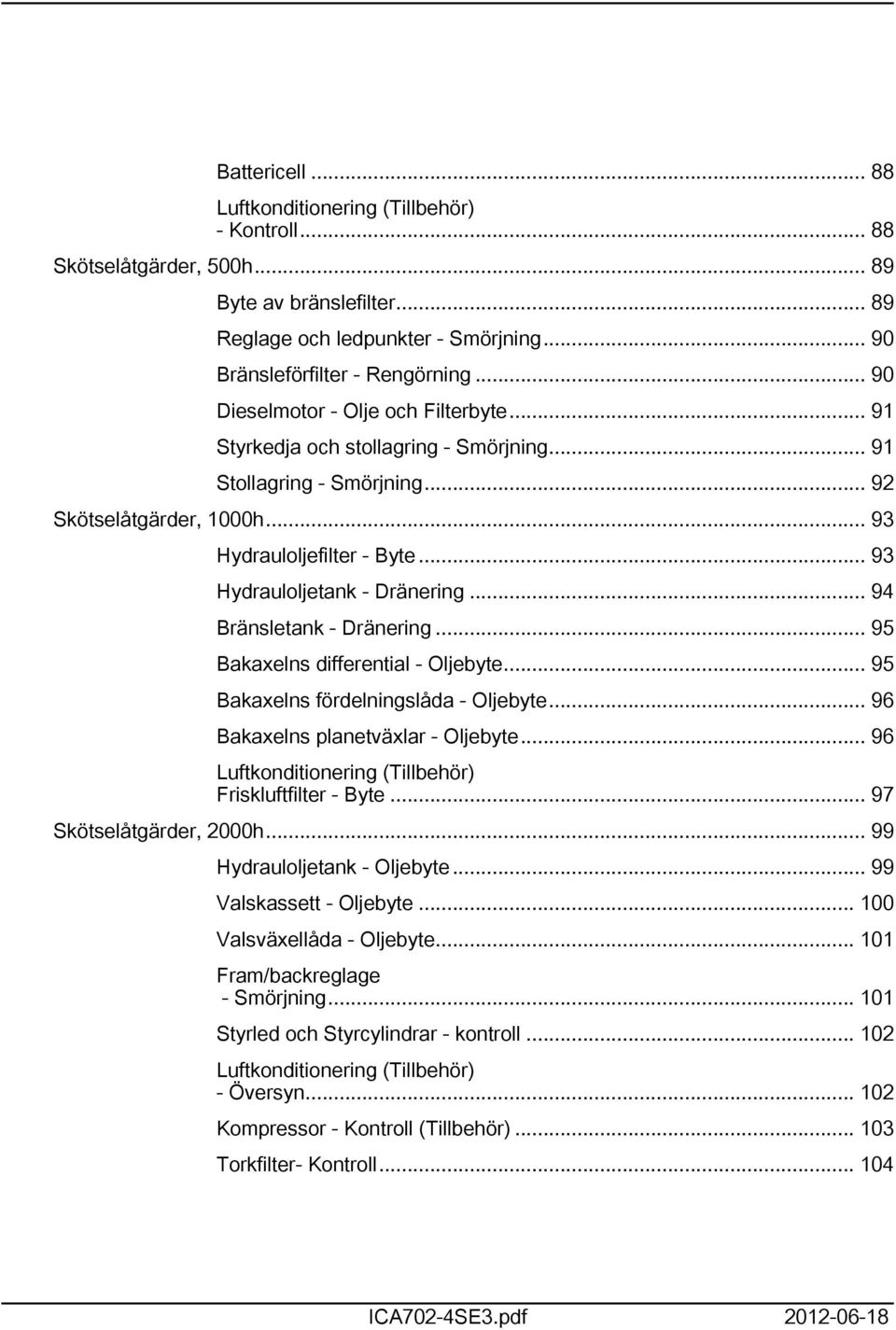 Battericell ... 88

Luftkonditionering (Tillbehör) - Kontroll ... 88

Skötselåtgärder, 500h ... 89

Byte av bränslefilter ... 89

Reglage och ledpunkter - Smörjning ... 90

Bränsleförfilter - Rengörning ... 90

Dieselmotor - Olje och Filterbyte ... 91

Styrkedja och stollagring - Smörjning ... 91

Stollagring - Smörjning ... 92

Skötselåtgärder, 1000h ... 93

Hydrauloljefilter - Byte ... 93

Hydrauloljetank - Dränering ... 94

Bränsletank - Dränering ... 95

Bakaxelns differential - Oljebyte ... 95

Bakaxelns fördelningslåda - Oljebyte ... 96

Bakaxelns planetväxlar - Oljebyte ... 96

Luftkonditionering (Tillbehör) Friskluftfilter - Byte ... 97

Skötselåtgärder, 2000h ... 99

Hydrauloljetank - Oljebyte ... 99

Valskassett - Oljebyte ... 100

Valsväxellåda - Oljebyte ... 101

Fram/backreglage - Smörjning ... 101

Styrled och Styrcylindrar - kontroll ... 102

Luftkonditionering (Tillbehör) - Översyn ... 102

Kompressor - Kontroll (Tillbehör) ... 103

Torkfilter- Kontroll ... 104

ICA702-4SE3.pdf 2012-06-18